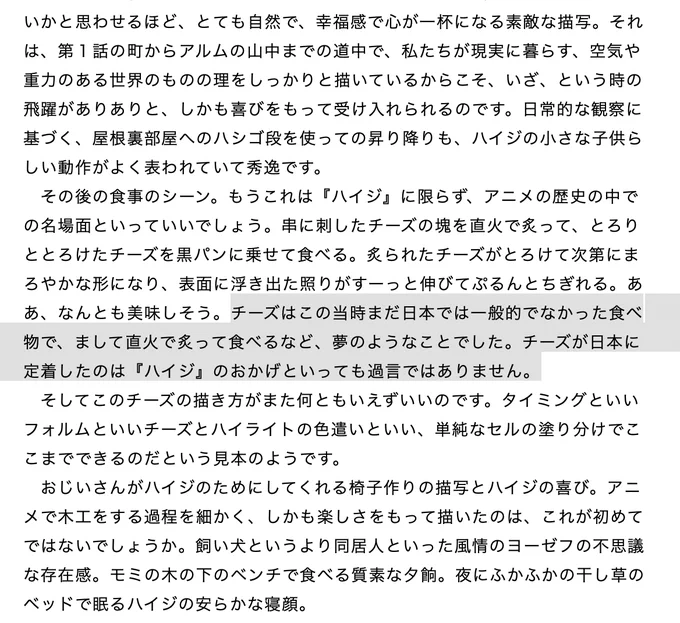 いかと思わせるほど、とても自然で、幸福感で心が一杯になる素敵な描写。それは、第１話の町からアルムの山中までの道中で、私たちが現実に暮らす、空気や重力のある世界のものの理をしっかりと描いているからこそ、いざ、という時の飛躍がありありと、しかも喜びをもって受け入れられるのです。日常的な観察に基づく、屋根裏部屋へのハシゴ段を使っての昇り降りも、ハイジの小さな子供らしい動作がよく表われていて秀逸です。

その後の食事のシーン。もうこれは『ハイジ』に限らず、アニメの歴史の中での名場面といっていいでしょう。串に刺したチーズの塊を直火で炙って、とろりととろけたチーズを黒パンに乗せて食べる。炙られたチーズがとろけて次第にまろやかな形になり、表面に浮き出た照りがすーっと伸びてぷるんとちぎれる。ああ、なんとも美味しそう。チーズはこの当時まだ日本では一般的でなかった食べ物で、まして直火で炙って食べるなど、夢のようなことでした。チーズが日本に定着したのは『ハイジ』のおかげといっても過言ではありません。

そしてこのチーズの描き方がまた何ともいえずいいのです。タイミングといいフォルムといいチーズとハイライトの色遣いといい、単純なセルの塗り分けでここまでできるのだという見本のようです。

おじいさんがハイジのためにしてくれる椅子作りの描写とハイジの喜び。アニメで木工をする過程を細かく、しかも楽しさをもって描いたのは、これが初めてではないでしょうか。飼い犬というより同居人といった風情のヨーゼフの不思議な存在感。モミの木の下のベンチで食べる質素な夕餉。夜にふかふかの干し草のベッドで眠るハイジの安らかな寝顔。